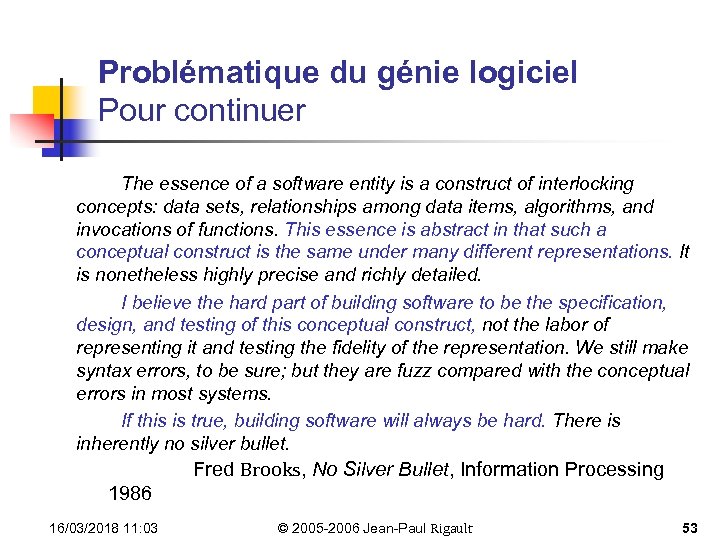 Problématique du génie logiciel
Pour continuer

The essence of a software entity is a construct of interlocking concepts: data sets, relationships among data items, algorithms, and invocations of functions. This essence is abstract in that such a conceptual construct is the same under many different representations. It is nonetheless highly precise and richly detailed.

I believe the hard part of building software to be the specification, design, and testing of this conceptual construct, not the labor of representing it and testing the fidelity of the representation. We still make syntax errors, to be sure; but they are fuzz compared with the conceptual errors in most systems.

If this is true, building software will always be hard. There is inherently no silver bullet.

Fred Brooks, No Silver Bullet, Information Processing 1986

16/03/2018 11:03 © 2005-2006 Jean-Paul Rigault 53